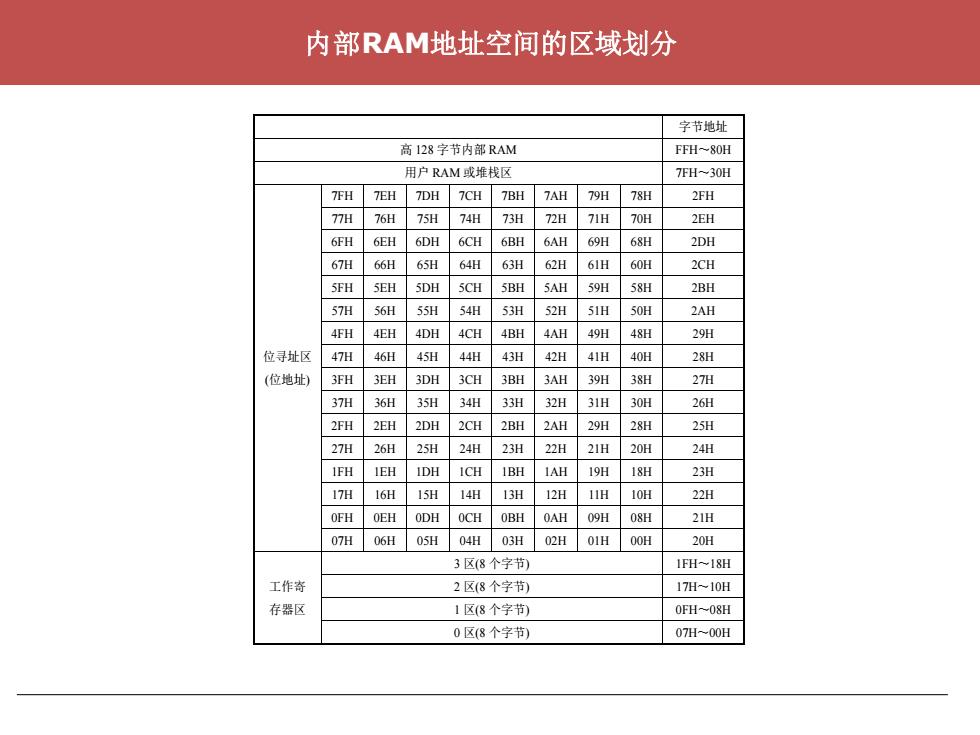 内部RAM地址空间的区域划分

| | | | | | | | | | 字节地址 |
|---|---|---|---|---|---|---|---|---|---|
| 高 128 字节内部 RAM | | | | | | | | | FFH～80H |
| 用户 RAM 或堆栈区 | | | | | | | | | 7FH～30H |
| 位寻址区 (位地址) | 7FH | 7EH | 7DH | 7CH | 7BH | 7AH | 79H | 78H | 2FH |
| | 77H | 76H | 75H | 74H | 73H | 72H | 71H | 70H | 2EH |
| | 6FH | 6EH | 6DH | 6CH | 6BH | 6AH | 69H | 68H | 2DH |
| | 67H | 66H | 65H | 64H | 63H | 62H | 61H | 60H | 2CH |
| | 5FH | 5EH | 5DH | 5CH | 5BH | 5AH | 59H | 58H | 2BH |
| | 57H | 56H | 55H | 54H | 53H | 52H | 51H | 50H | 2AH |
| | 4FH | 4EH | 4DH | 4CH | 4BH | 4AH | 49H | 48H | 29H |
| | 47H | 46H | 45H | 44H | 43H | 42H | 41H | 40H | 28H |
| | 3FH | 3EH | 3DH | 3CH | 3BH | 3AH | 39H | 38H | 27H |
| | 37H | 36H | 35H | 34H | 33H | 32H | 31H | 30H | 26H |
| | 2FH | 2EH | 2DH | 2CH | 2BH | 2AH | 29H | 28H | 25H |
| | 27H | 26H | 25H | 24H | 23H | 22H | 21H | 20H | 24H |
| | 1FH | 1EH | 1DH | 1CH | 1BH | 1AH | 19H | 18H | 23H |
| | 17H | 16H | 15H | 14H | 13H | 12H | 11H | 10H | 22H |
| | 0FH | 0EH | 0DH | 0CH | 0BH | 0AH | 09H | 08H | 21H |
| | 07H | 06H | 05H | 04H | 03H | 02H | 01H | 00H | 20H |
| 工作寄存器区 | 3 区(8 个字节) | | | | | | | | 1FH～18H |
| | 2 区(8 个字节) | | | | | | | | 17H～10H |
| | 1 区(8 个字节) | | | | | | | | 0FH～08H |
| | 0 区(8 个字节) | | | | | | | | 07H～00H |